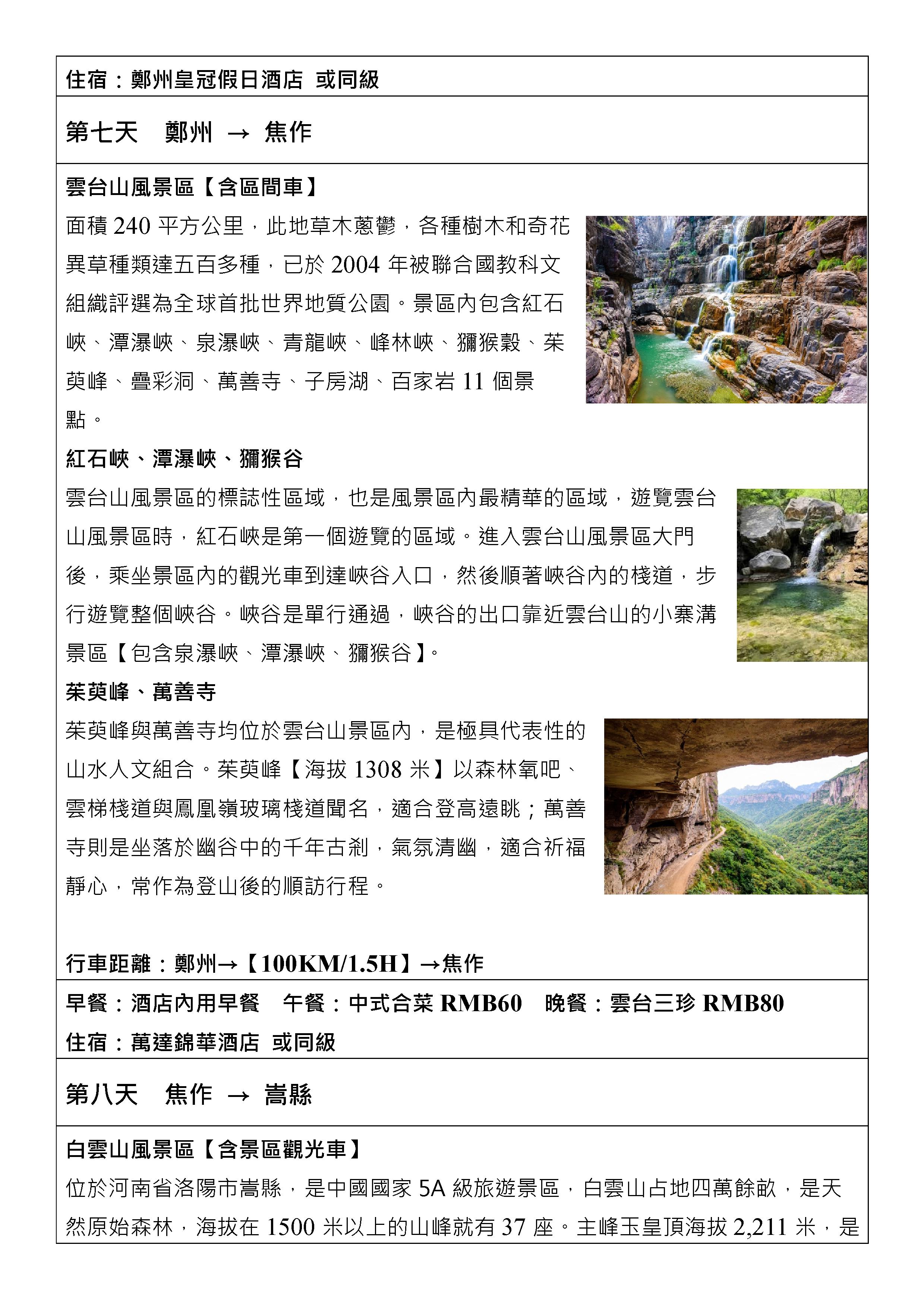 住宿：鄭州皇冠假日酒店 或同級

第七天 鄭州 → 焦作

雲台山風景區【含區間車】

面積240平方公里，此地草木蔥鬱，各種樹木和奇花異草種類達五百多種，已於2004年被聯合國教科文組織評選為全球首批世界地質公園。景區內包含紅石峽、潭瀑峽、泉瀑峽、青龍峽、峰林峽、獼猴穀、茱萸峰、疊彩洞、萬善寺、子房湖、百家岩11個景點。

紅石峽、潭瀑峽、獼猴谷

雲台山風景區的標誌性區域，也是風景區內最精華的區域，遊覽雲台山風景區時，紅石峽是第一個遊覽的區域。進入雲台山風景區大門後，乘坐景區內的觀光車到達峽谷入口，然後順著峽谷內的棧道，步行遊覽整個峽谷。峽谷是單行通過，峽谷的出口靠近雲台山的小寨溝景區【包含泉瀑峽、潭瀑峽、獼猴谷】。

茱萸峰、萬善寺

茱萸峰與萬善寺均位於雲台山景區內，是極具代表性的山水人文組合。茱萸峰【海拔1308米】以森林氧吧、雲梯棧道與鳳凰嶺玻璃棧道聞名，適合登高遠眺；萬善寺則是坐落於幽谷中的千年古剎，氣氛清幽，適合祈福靜心，常作為登山後的順訪行程。

行車距離：鄭州→【100KM/1.5H】→焦作

早餐：酒店內用早餐 午餐：中式合菜RMB60 晚餐：雲台三珍RMB80
住宿：萬達錦華酒店 或同級

第八天 焦作 → 嵩縣

白雲山風景區【含景區觀光車】

位於河南省洛陽市嵩縣，是中國國家5A級旅遊景區，白雲山占地四萬餘畝，是天然原始森林，海拔在1500米以上的山峰就有37座。主峰玉皇頂海拔2,211米，是